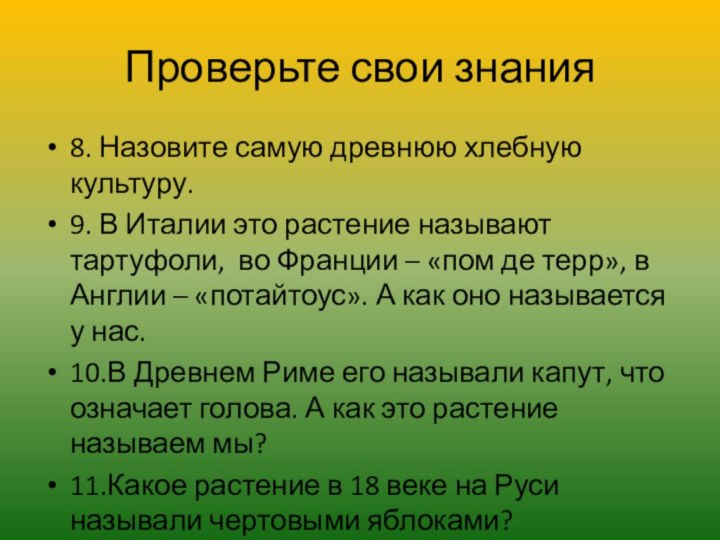 Проверьте свои знания

• 8. Назовите самую древнюю хлебную культуру.

• 9. В Италии это растение называют тартуфоли, во Франции – «пом де терр», в Англии – «потайтоус». А как оно называется у нас.

• 10.В Древнем Риме его называли капут, что означает голова. А как это растение называем мы?

• 11.Какое растение в 18 веке на Руси называли чертовыми яблоками?